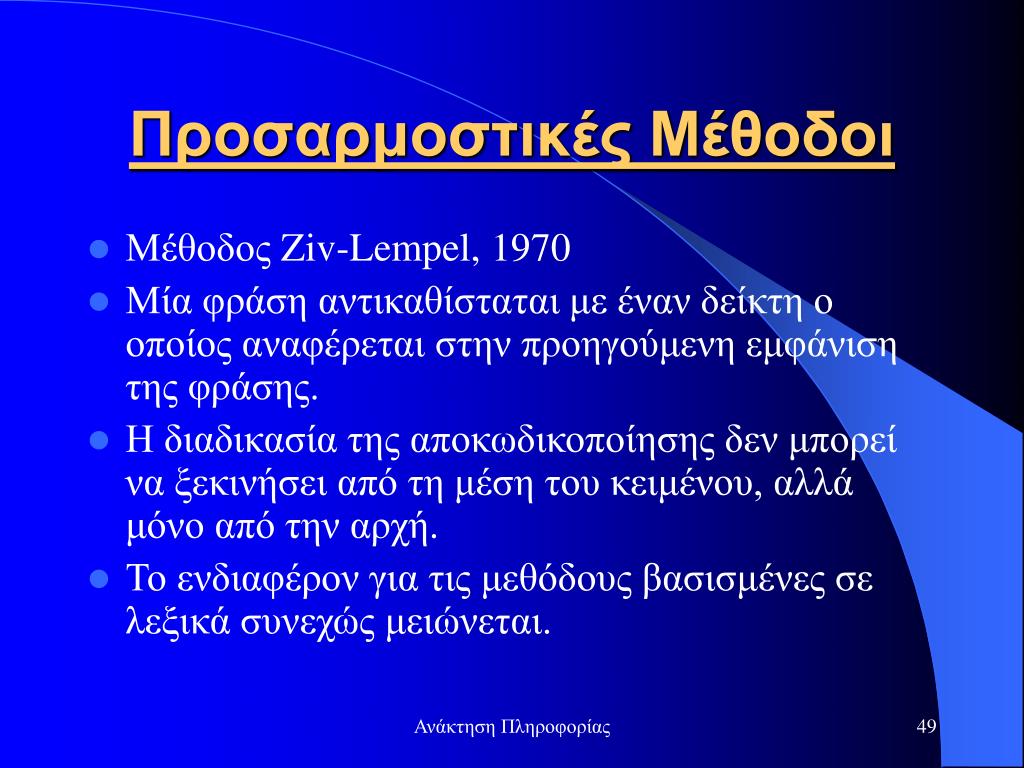 Προσαρμοστικές Μέθοδοι

- Μέθοδος Ziv-Lempel, 1970
- Μία φράση αντικαθίσταται με έναν δείκτη ο οποίος αναφέρεται στην προηγούμενη εμφάνιση της φράσης.
- Η διαδικασία της αποκωδικοποίησης δεν μπορεί να ξεκινήσει από τη μέση του κειμένου, αλλά μόνο από την αρχή.
- Το ενδιαφέρον για τις μεθόδους βασισμένες σε λεξικά συνεχώς μειώνεται.

Ανάκτηση Πληροφορίας

49